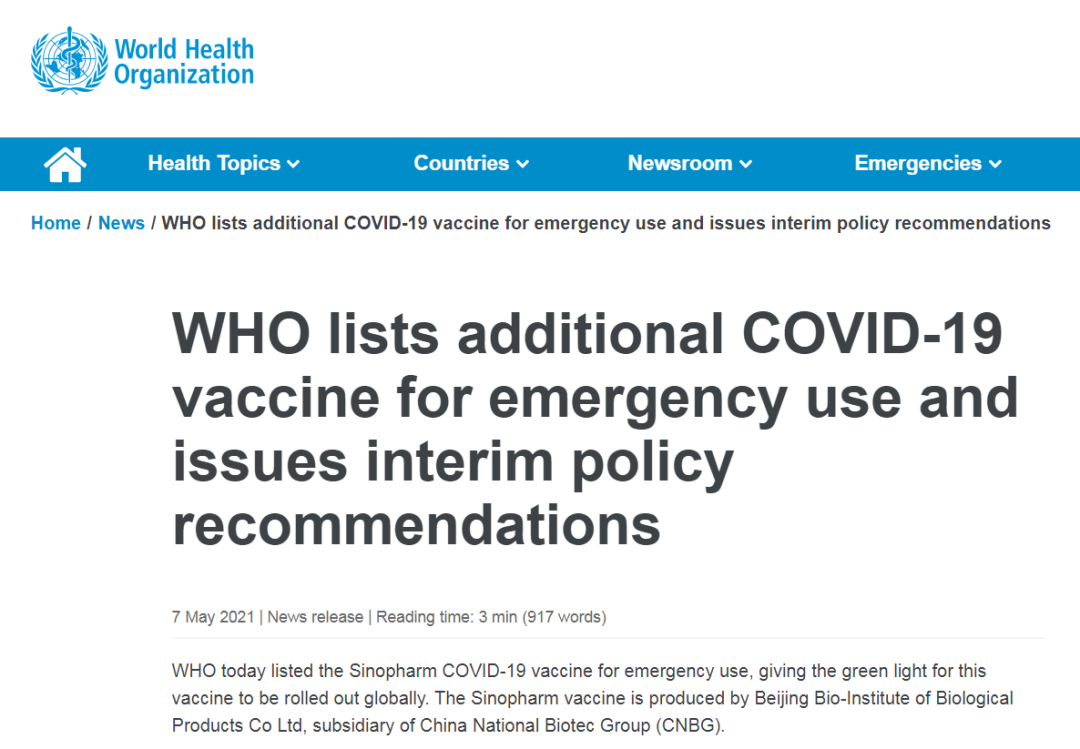 World Health Organization

Health Topics Countries Newsroom Emergencies

Home / News / WHO lists additional COVID-19 vaccine for emergency use and issues interim policy recommendations

WHO lists additional COVID-19 vaccine for emergency use and issues interim policy recommendations

7 May 2021 | News release | Reading time: 3 min (917 words)

WHO today listed the Sinopharm COVID-19 vaccine for emergency use, giving the green light for this vaccine to be rolled out globally. The Sinopharm vaccine is produced by Beijing Bio-Institute of Biological Products Co Ltd, subsidiary of China National Biotec Group (CNBG).